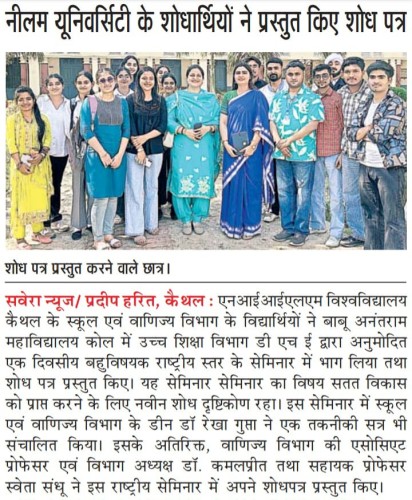 नीलम यूनिवर्सिटी के शोधार्थियों ने प्रस्तुत किए शोध पत्र

शोध पत्र प्रस्तुत करने वाले छात्र।

सवेरा न्यूज/ प्रदीप हरित, कैथल : एनआईआईएलएम विश्वविद्यालय कैथल के स्कूल एवं वाणिज्य विभाग के विद्यार्थियों ने बाबू अनंतराम महाविद्यालय कोल में उच्च शिक्षा विभाग डी एच ई द्वारा अनुमोदित एक दिवसीय बहुविषयक राष्ट्रीय स्तर के सेमिनार में भाग लिया तथा शोध पत्र प्रस्तुत किए। यह सेमिनार सेमिनार का विषय सतत विकास को प्राप्त करने के लिए नवीन शोध दृष्टिकोण रहा। इस सेमिनार में स्कूल एवं वाणिज्य विभाग के डीन डॉ रेखा गुप्ता ने एक तकनीकी सत्र भी संचालित किया। इसके अतिरिक्त, वाणिज्य विभाग की एसोसिएट प्रोफेसर एवं विभाग अध्यक्ष डॉ. कमलप्रीत तथा सहायक प्रोफेसर स्वेता संधू ने इस राष्ट्रीय सेमिनार में अपने शोधपत्र प्रस्तुत किए।